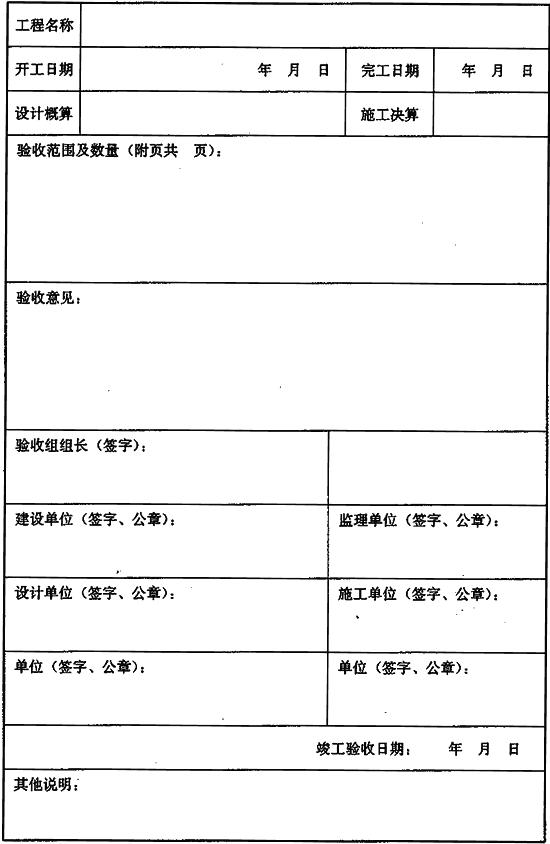 | 工程名称 | | | |
|---|---|---|---|
| 开工日期 | 年 月 日 | 完工日期 | 年 月 日 |
| 设计概算 | | 施工决算 | |

验收范围及数量（附页共 页）：

验收意见：

| 验收组组长（签字）： | |
|---|---|
| 建设单位（签字、公章）： | 监理单位（签字、公章）： |
| 设计单位（签字、公章）： | 施工单位（签字、公章）： |
| 单位（签字、公章）： | 单位（签字、公章）： |

竣工验收日期： 年 月 日

其他说明：